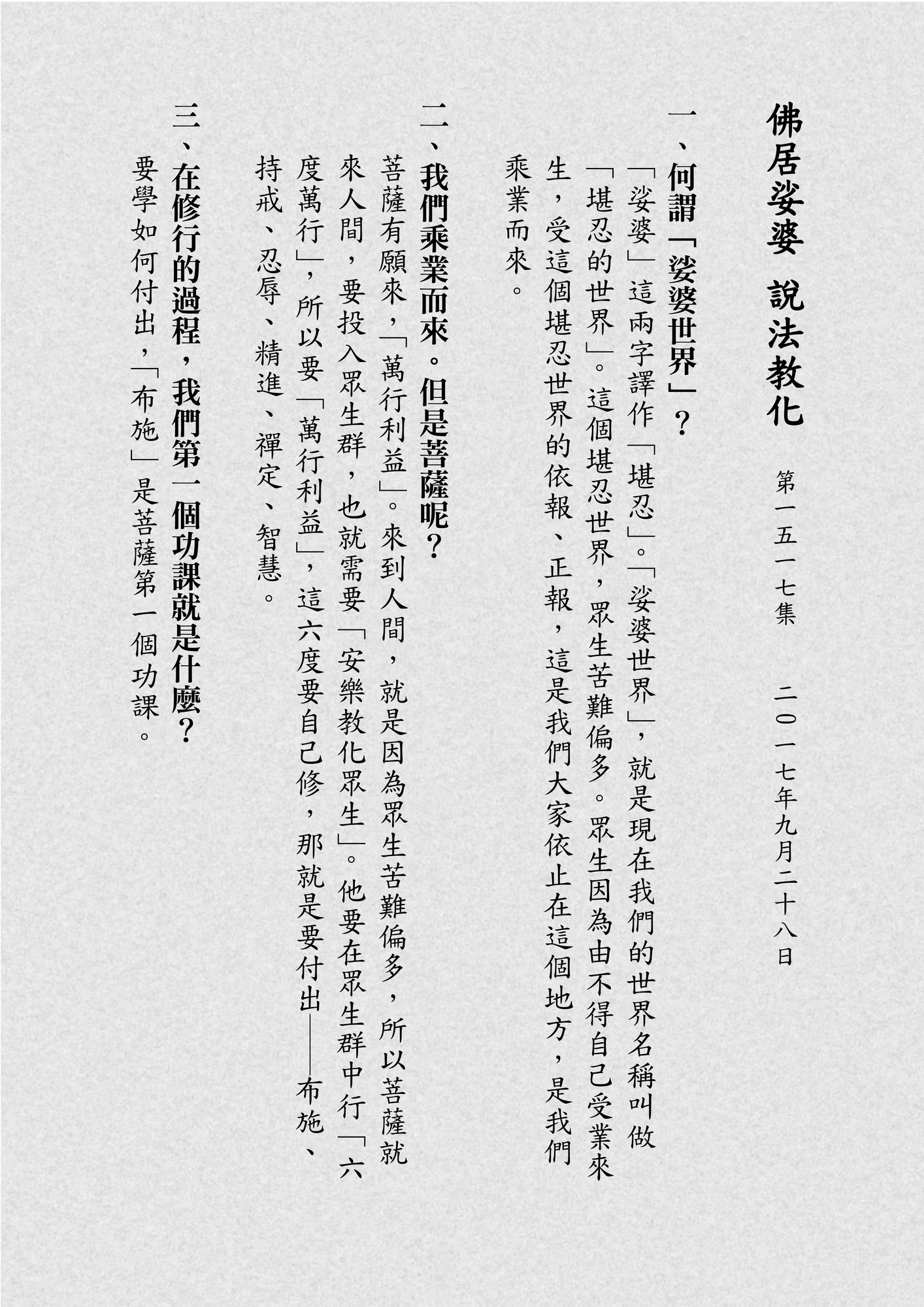 佛居娑婆　說法教化

第一五一七集　二〇一七年九月二十八日

一、何謂「娑婆世界」？

「娑婆」這兩字譯作「堪忍」。「娑婆世界」，就是現在我們的世界名稱叫做「堪忍的世界」。這個堪忍世界，眾生苦難偏多。眾生因為由不得自己受業來生，受這個堪忍世界的依報、正報，這是我們大家依止在這個地方，是我們乘業而來。

二、我們乘業而來。但是菩薩呢？

菩薩有願來，「萬行利益」。來到人間，就是因為眾生苦難偏多，所以菩薩就來人間，要投入眾生群，也就需要「安樂教化眾生」。他要在眾生群中行「六度萬行」，所以要「萬行利益」，這六度要自己修，那就是要付出——布施、持戒、忍辱、精進、禪定、智慧。

三、在修行的過程，我們第一個功課就是什麼？

要學如何付出，「布施」是菩薩第一個功課。